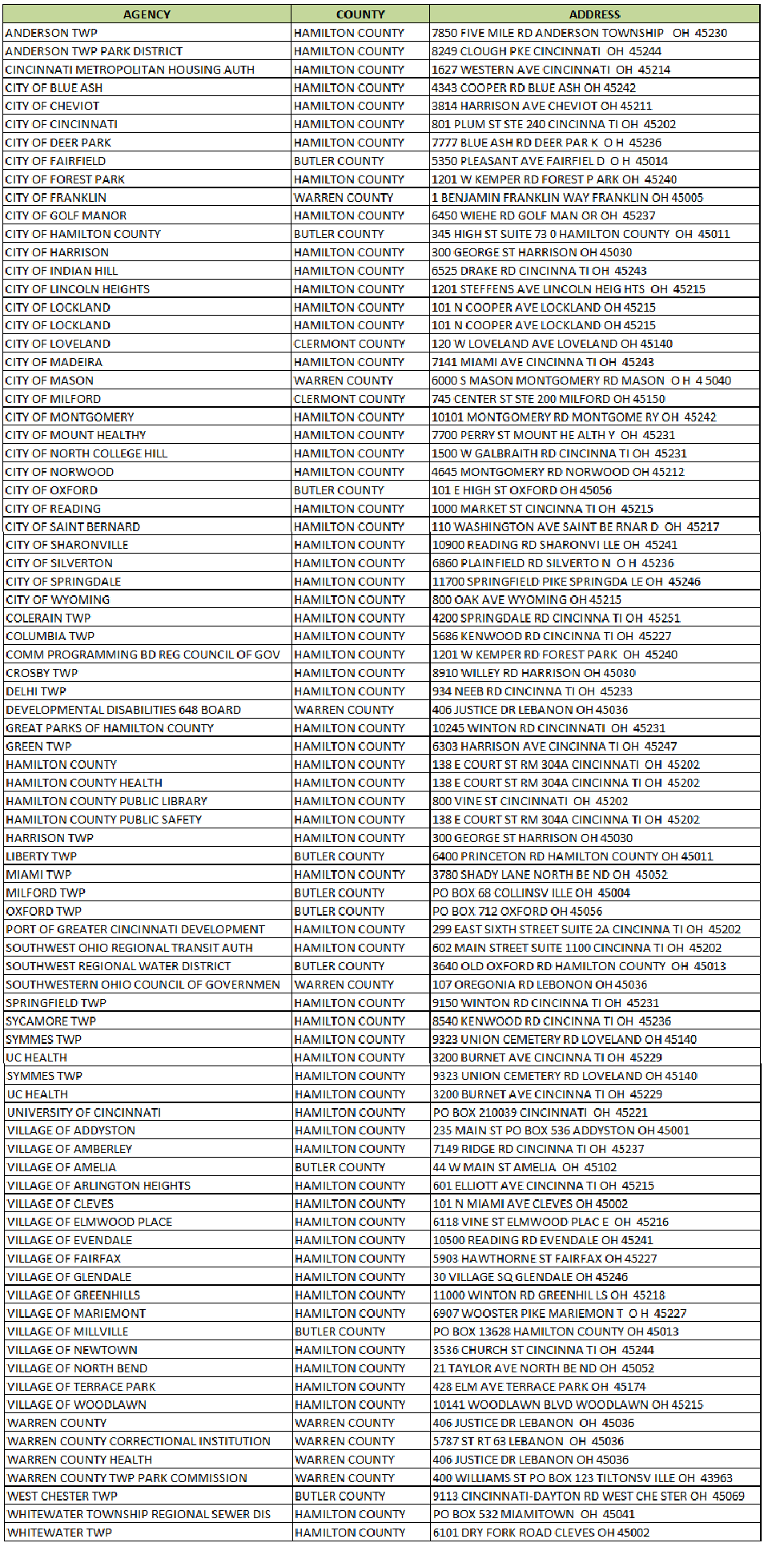 | AGENCY | COUNTY | ADDRESS |
|---|---|---|
| ANDERSON TWP | HAMILTON COUNTY | 7850 FIVE MILE RD ANDERSON TOWNSHIP OH 45230 |
| ANDERSON TWP PARK DISTRICT | HAMILTON COUNTY | 8249 CLOUGH PKE CINCINNATI OH 45244 |
| CINCINNATI METROPOLITAN HOUSING AUTH | HAMILTON COUNTY | 1627 WESTERN AVE CINCINNATI OH 45214 |
| CITY OF BLUE ASH | HAMILTON COUNTY | 4343 COOPER RD BLUE ASH OH 45242 |
| CITY OF CHEVIOT | HAMILTON COUNTY | 3814 HARRISON AVE CHEVIOT OH 45211 |
| CITY OF CINCINNATI | HAMILTON COUNTY | 801 PLUM ST STE 240 CINCINNA TI OH 45202 |
| CITY OF DEER PARK | HAMILTON COUNTY | 7777 BLUE ASH RD DEER PAR K O H 45236 |
| CITY OF FAIRFIELD | BUTLER COUNTY | 5350 PLEASANT AVE FAIRFIEL D O H 45014 |
| CITY OF FOREST PARK | HAMILTON COUNTY | 1201 W KEMPER RD FOREST P ARK OH 45240 |
| CITY OF FRANKLIN | WARREN COUNTY | 1 BENJAMIN FRANKLIN WAY FRANKLIN OH 45005 |
| CITY OF GOLF MANOR | HAMILTON COUNTY | 6450 WIEHE RD GOLF MAN OR OH 45237 |
| CITY OF HAMILTON COUNTY | BUTLER COUNTY | 345 HIGH ST SUITE 73 0 HAMILTON COUNTY OH 45011 |
| CITY OF HARRISON | HAMILTON COUNTY | 300 GEORGE ST HARRISON OH 45030 |
| CITY OF INDIAN HILL | HAMILTON COUNTY | 6525 DRAKE RD CINCINNA TI OH 45243 |
| CITY OF LINCOLN HEIGHTS | HAMILTON COUNTY | 1201 STEFFENS AVE LINCOLN HEIG HTS OH 45215 |
| CITY OF LOCKLAND | HAMILTON COUNTY | 101 N COOPER AVE LOCKLAND OH 45215 |
| CITY OF LOCKLAND | HAMILTON COUNTY | 101 N COOPER AVE LOCKLAND OH 45215 |
| CITY OF LOVELAND | CLERMONT COUNTY | 120 W LOVELAND AVE LOVELAND OH 45140 |
| CITY OF MADEIRA | HAMILTON COUNTY | 7141 MIAMI AVE CINCINNA TI OH 45243 |
| CITY OF MASON | WARREN COUNTY | 6000 S MASON MONTGOMERY RD MASON O H 4 5040 |
| CITY OF MILFORD | CLERMONT COUNTY | 745 CENTER ST STE 200 MILFORD OH 45150 |
| CITY OF MONTGOMERY | HAMILTON COUNTY | 10101 MONTGOMERY RD MONTGOME RY OH 45242 |
| CITY OF MOUNT HEALTHY | HAMILTON COUNTY | 7700 PERRY ST MOUNT HE ALTH Y OH 45231 |
| CITY OF NORTH COLLEGE HILL | HAMILTON COUNTY | 1500 W GALBRAITH RD CINCINNA TI OH 45231 |
| CITY OF NORWOOD | HAMILTON COUNTY | 4645 MONTGOMERY RD NORWOOD OH 45212 |
| CITY OF OXFORD | BUTLER COUNTY | 101 E HIGH ST OXFORD OH 45056 |
| CITY OF READING | HAMILTON COUNTY | 1000 MARKET ST CINCINNA TI OH 45215 |
| CITY OF SAINT BERNARD | HAMILTON COUNTY | 110 WASHINGTON AVE SAINT BE RNAR D OH 45217 |
| CITY OF SHARONVILLE | HAMILTON COUNTY | 10900 READING RD SHARONVI LLE OH 45241 |
| CITY OF SILVERTON | HAMILTON COUNTY | 6860 PLAINFIELD RD SILVERTO N O H 45236 |
| CITY OF SPRINGDALE | HAMILTON COUNTY | 11700 SPRINGFIELD PIKE SPRINGDA LE OH 45246 |
| CITY OF WYOMING | HAMILTON COUNTY | 800 OAK AVE WYOMING OH 45215 |
| COLERAIN TWP | HAMILTON COUNTY | 4200 SPRINGDALE RD CINCINNA TI OH 45251 |
| COLUMBIA TWP | HAMILTON COUNTY | 5686 KENWOOD RD CINCINNA TI OH 45227 |
| COMM PROGRAMMING BD REG COUNCIL OF GOV | HAMILTON COUNTY | 1201 W KEMPER RD FOREST PARK OH 45240 |
| CROSBY TWP | HAMILTON COUNTY | 8910 WILLEY RD HARRISON OH 45030 |
| DELHI TWP | HAMILTON COUNTY | 934 NEEB RD CINCINNA TI OH 45233 |
| DEVELOPMENTAL DISABILITIES 648 BOARD | WARREN COUNTY | 406 JUSTICE DR LEBANON OH 45036 |
| GREAT PARKS OF HAMILTON COUNTY | HAMILTON COUNTY | 10245 WINTON RD CINCINNATI OH 45231 |
| GREEN TWP | HAMILTON COUNTY | 6303 HARRISON AVE CINCINNA TI OH 45247 |
| HAMILTON COUNTY | HAMILTON COUNTY | 138 E COURT ST RM 304A CINCINNATI OH 45202 |
| HAMILTON COUNTY HEALTH | HAMILTON COUNTY | 138 E COURT ST RM 304A CINCINNA TI OH 45202 |
| HAMILTON COUNTY PUBLIC LIBRARY | HAMILTON COUNTY | 800 VINE ST CINCINNATI OH 45202 |
| HAMILTON COUNTY PUBLIC SAFETY | HAMILTON COUNTY | 138 E COURT ST RM 304A CINCINNA TI OH 45202 |
| HARRISON TWP | HAMILTON COUNTY | 300 GEORGE ST HARRISON OH 45030 |
| LIBERTY TWP | BUTLER COUNTY | 6400 PRINCETON RD HAMILTON COUNTY OH 45011 |
| MIAMI TWP | HAMILTON COUNTY | 3780 SHADY LANE NORTH BE ND OH 45052 |
| MILFORD TWP | BUTLER COUNTY | PO BOX 68 COLLINSV ILLE OH 45004 |
| OXFORD TWP | BUTLER COUNTY | PO BOX 712 OXFORD OH 45056 |
| PORT OF GREATER CINCINNATI DEVELOPMENT | HAMILTON COUNTY | 299 EAST SIXTH STREET SUITE 2A CINCINNA TI OH 45202 |
| SOUTHWEST OHIO REGIONAL TRANSIT AUTH | HAMILTON COUNTY | 602 MAIN STREET SUITE 1100 CINCINNA TI OH 45202 |
| SOUTHWEST REGIONAL WATER DISTRICT | BUTLER COUNTY | 3640 OLD OXFORD RD HAMILTON COUNTY OH 45013 |
| SOUTHWESTERN OHIO COUNCIL OF GOVERNMEN | WARREN COUNTY | 107 OREGONIA RD LEBONON OH 45036 |
| SPRINGFIELD TWP | HAMILTON COUNTY | 9150 WINTON RD CINCINNA TI OH 45231 |
| SYCAMORE TWP | HAMILTON COUNTY | 8540 KENWOOD RD CINCINNA TI OH 45236 |
| SYMMES TWP | HAMILTON COUNTY | 9323 UNION CEMETERY RD LOVELAND OH 45140 |
| UC HEALTH | HAMILTON COUNTY | 3200 BURNET AVE CINCINNA TI OH 45229 |
| SYMMES TWP | HAMILTON COUNTY | 9323 UNION CEMETERY RD LOVELAND OH 45140 |
| UC HEALTH | HAMILTON COUNTY | 3200 BURNET AVE CINCINNA TI OH 45229 |
| UNIVERSITY OF CINCINNATI | HAMILTON COUNTY | PO BOX 210039 CINCINNATI OH 45221 |
| VILLAGE OF ADDYSTON | HAMILTON COUNTY | 235 MAIN ST PO BOX 536 ADDYSTON OH 45001 |
| VILLAGE OF AMBERLEY | HAMILTON COUNTY | 7149 RIDGE RD CINCINNA TI OH 45237 |
| VILLAGE OF AMELIA | BUTLER COUNTY | 44 W MAIN ST AMELIA OH 45102 |
| VILLAGE OF ARLINGTON HEIGHTS | HAMILTON COUNTY | 601 ELLIOTT AVE CINCINNA TI OH 45215 |
| VILLAGE OF CLEVES | HAMILTON COUNTY | 101 N MIAMI AVE CLEVES OH 45002 |
| VILLAGE OF ELMWOOD PLACE | HAMILTON COUNTY | 6118 VINE ST ELMWOOD PLAC E OH 45216 |
| VILLAGE OF EVENDALE | HAMILTON COUNTY | 10500 READING RD EVENDALE OH 45241 |
| VILLAGE OF FAIRFAX | HAMILTON COUNTY | 5903 HAWTHORNE ST FAIRFAX OH 45227 |
| VILLAGE OF GLENDALE | HAMILTON COUNTY | 30 VILLAGE SQ GLENDALE OH 45246 |
| VILLAGE OF GREENHILLS | HAMILTON COUNTY | 11000 WINTON RD GREENHIL LS OH 45218 |
| VILLAGE OF MARIEMONT | HAMILTON COUNTY | 6907 WOOSTER PIKE MARIEMON T O H 45227 |
| VILLAGE OF MILLVILLE | BUTLER COUNTY | PO BOX 13628 HAMILTON COUNTY OH 45013 |
| VILLAGE OF NEWTOWN | HAMILTON COUNTY | 3536 CHURCH ST CINCINNA TI OH 45244 |
| VILLAGE OF NORTH BEND | HAMILTON COUNTY | 21 TAYLOR AVE NORTH BE ND OH 45052 |
| VILLAGE OF TERRACE PARK | HAMILTON COUNTY | 428 ELM AVE TERRACE PARK OH 45174 |
| VILLAGE OF WOODLAWN | HAMILTON COUNTY | 10141 WOODLAWN BLVD WOODLAWN OH 45215 |
| WARREN COUNTY | WARREN COUNTY | 406 JUSTICE DR LEBANON OH 45036 |
| WARREN COUNTY CORRECTIONAL INSTITUTION | WARREN COUNTY | 5787 ST RT 63 LEBANON OH 45036 |
| WARREN COUNTY HEALTH | WARREN COUNTY | 406 JUSTICE DR LEBANON OH 45036 |
| WARREN COUNTY TWP PARK COMMISSION | WARREN COUNTY | 400 WILLIAMS ST PO BOX 123 TILTONSV ILLE OH 43963 |
| WEST CHESTER TWP | BUTLER COUNTY | 9113 CINCINNATI-DAYTON RD WEST CHE STER OH 45069 |
| WHITEWATER TOWNSHIP REGIONAL SEWER DIS | HAMILTON COUNTY | PO BOX 532 MIAMITOWN OH 45041 |
| WHITEWATER TWP | HAMILTON COUNTY | 6101 DRY FORK ROAD CLEVES OH 45002 |